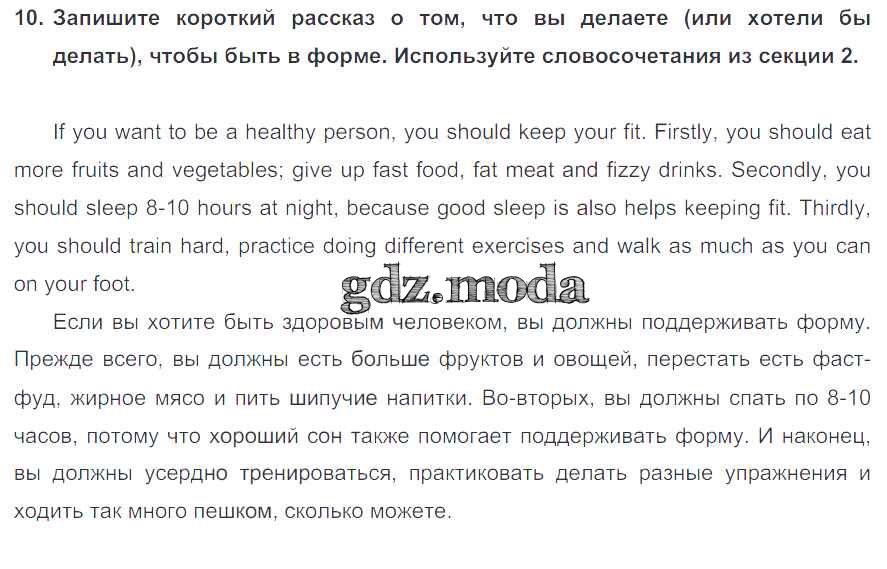 10. Запишите короткий рассказ о том, что вы делаете (или хотели бы делать), чтобы быть в форме. Используйте словосочетания из секции 2.

If you want to be a healthy person, you should keep your fit. Firstly, you should eat more fruits and vegetables; give up fast food, fat meat and fizzy drinks. Secondly, you should sleep 8-10 hours at night, because good sleep is also helps keeping fit. Thirdly, you should train hard, practice doing different exercises and walk as much as you can on your foot.

Если вы хотите быть здоровым человеком, вы должны поддерживать форму. Прежде всего, вы должны есть больше фруктов и овощей, перестать есть фаст-фуд, жирное мясо и пить шипучие напитки. Во-вторых, вы должны спать по 8-10 часов, потому что хороший сон также помогает поддерживать форму. И наконец, вы должны усердно тренироваться, практиковать делать разные упражнения и ходить так много пешком, сколько можете.

gdz.moda